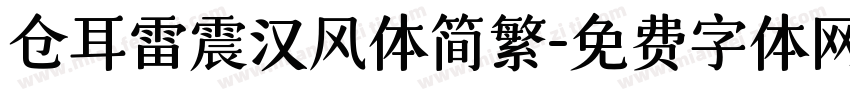 仓耳雷震汉风体简繁-免费字体网